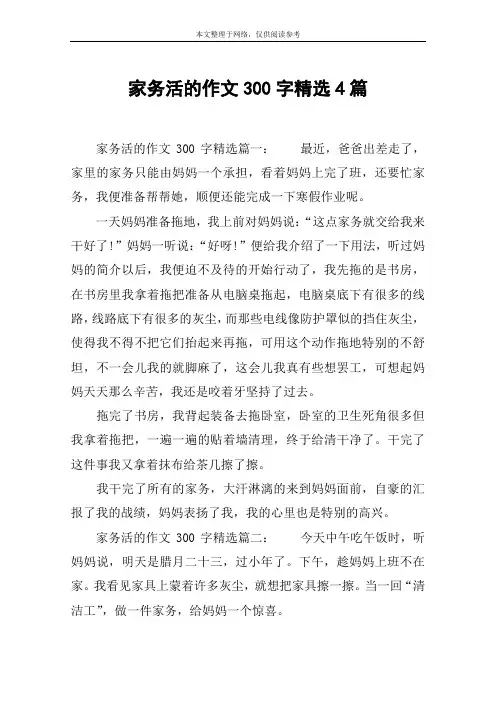 本文整理于网络，仅供阅读参考

家务活的作文 300 字精选 4 篇

家务活的作文 300 字精选篇一：　　最近，爸爸出差走了，家里的家务只能由妈妈一个承担，看着妈妈上完了班，还要忙家务，我便准备帮帮她，顺便还能完成一下寒假作业呢。

一天妈妈准备拖地，我上前对妈妈说：“这点家务就交给我来干好了！”妈妈一听说：“好呀！”便给我介绍了一下用法，听过妈妈的简介以后，我便迫不及待的开始行动了，我先拖的是书房，在书房里我拿着拖把准备从电脑桌拖起，电脑桌底下有很多的线路，线路底下有很多的灰尘，而那些电线像防护罩似的挡住灰尘，使得我不得不把它们抬起来再拖，可用这个动作拖地特别的不舒坦，不一会儿我的就脚麻了，这会儿我真有些想罢工，可想起妈妈天天那么辛苦，我还是咬着牙坚持了过去。

拖完了书房，我背起装备去拖卧室，卧室的卫生死角很多但我拿着拖把，一遍一遍的贴着墙清理，终于给清干净了。干完了这件事我又拿着抹布给茶几擦了擦。

我干完了所有的家务，大汗淋漓的来到妈妈面前，自豪的汇报了我的战绩，妈妈表扬了我，我的心里也是特别的高兴。

家务活的作文 300 字精选篇二：　　今天中午吃午饭时，听妈妈说，明天是腊月二十三，过小年了。下午，趁妈妈上班不在家。我看见家具上蒙着许多灰尘，就想把家具擦一擦。当一回“清洁工”，做一件家务，给妈妈一个惊喜。